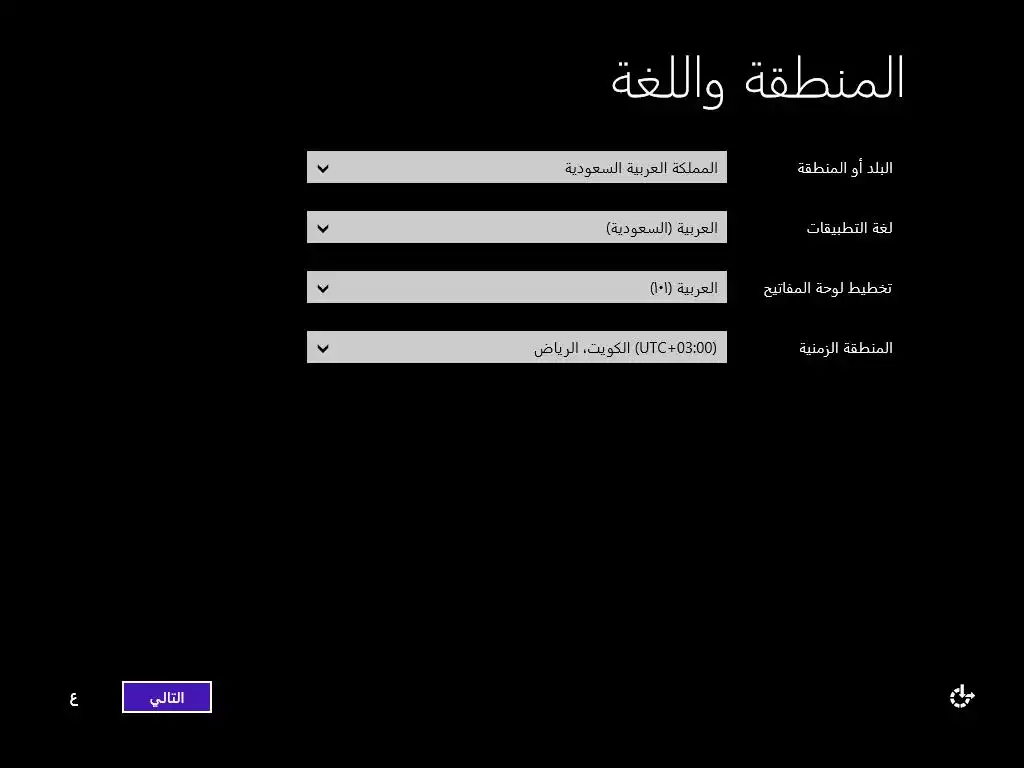 المنطقة واللغة

البلد أو المنطقة
المملكة العربية السعودية

لغة التطبيقات
العربية (السعودية)

تخطيط لوحة المفاتيح
العربية (١٠١)

المنطقة الزمنية
(UTC+03:00) الكويت، الرياض

التالي
ع